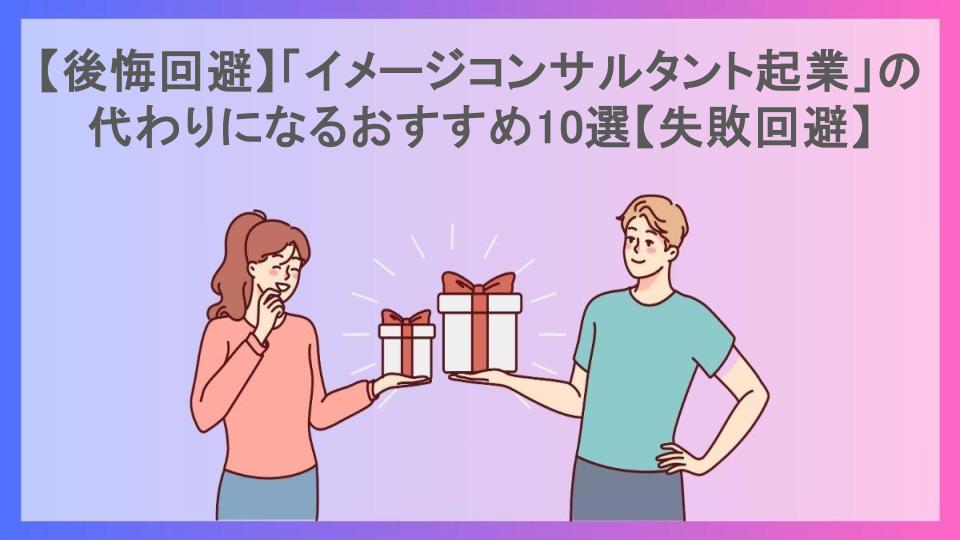 【後悔回避】「イメージコンサルタント起業」の代わりになるおすすめ10選【失敗回避】